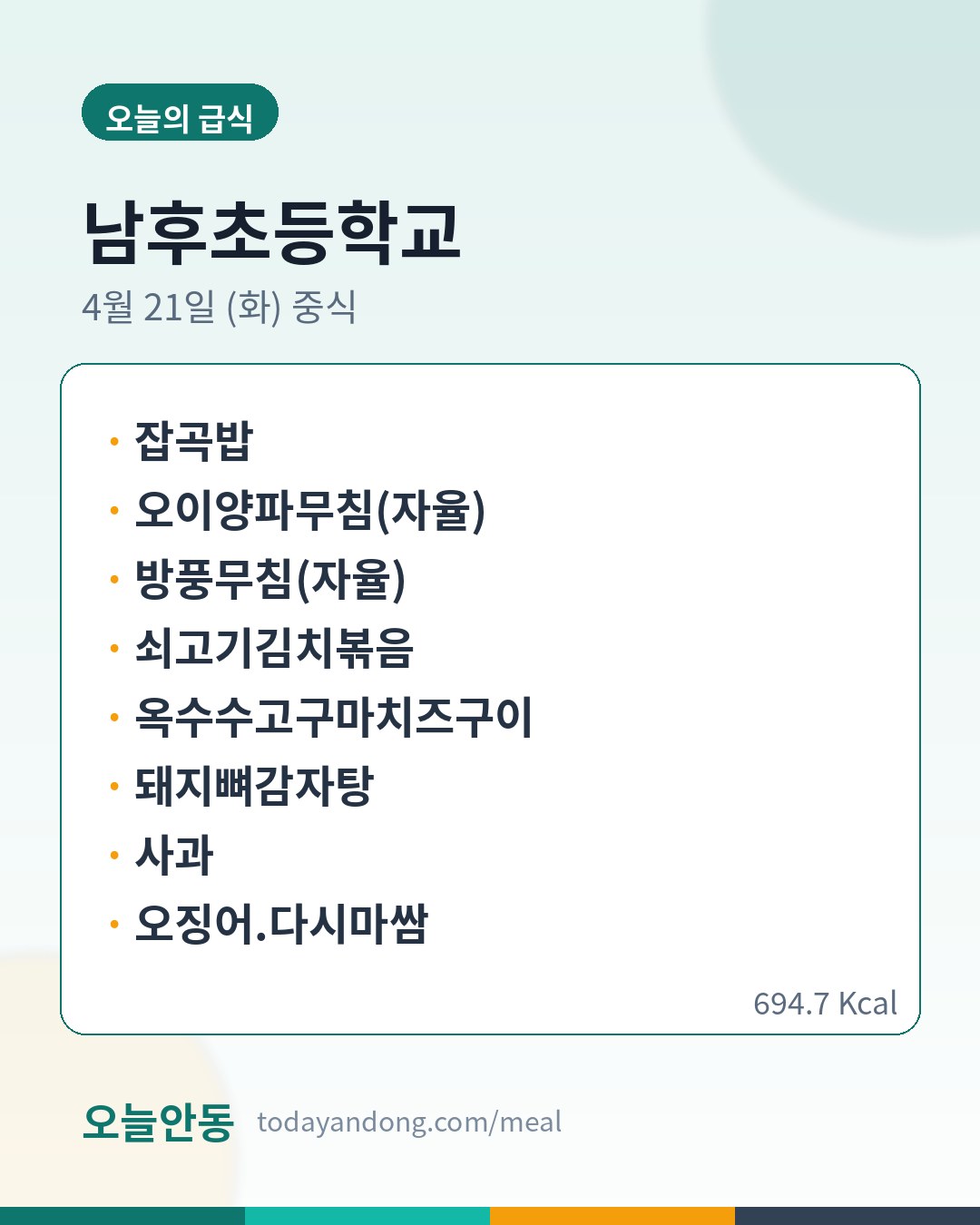 오늘의 급식

남후초등학교

4월 21일 (화) 중식

• 잡곡밥
• 오이양파무침(자율)
• 방풍무침(자율)
• 쇠고기김치볶음
• 옥수수고구마치즈구이
• 돼지뼈감자탕
• 사과
• 오징어.다시마쌈

694.7 Kcal

오늘안동 todayandong.com/meal